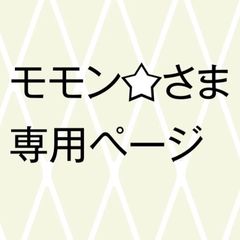 モモン☆さま
専用ページ